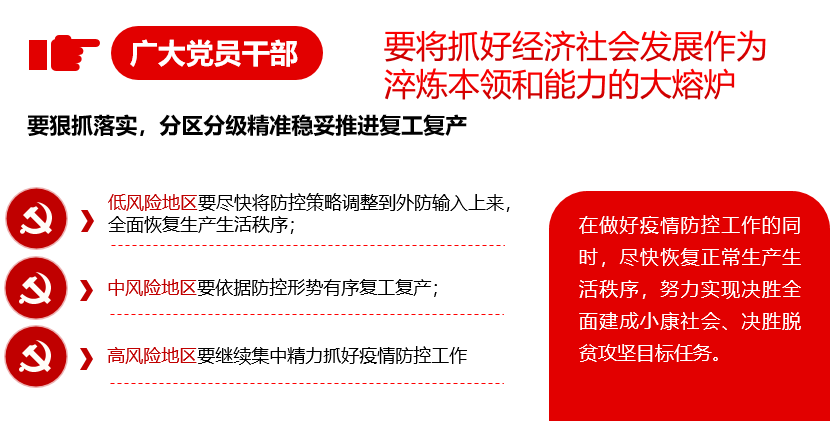 广大党员干部

要将抓好经济社会发展作为淬炼本领和能力的大熔炉

要狠抓落实，分区分级精准稳妥推进复工复产

低风险地区要尽快将防控策略调整到外防输入上来，全面恢复生产生活秩序；

中风险地区要依据防控形势有序复工复产；

高风险地区要继续集中精力抓好疫情防控工作

在做好疫情防控工作的同时，尽快恢复正常生产生活秩序，努力实现决胜全面建成小康社会、决胜脱贫攻坚目标任务。